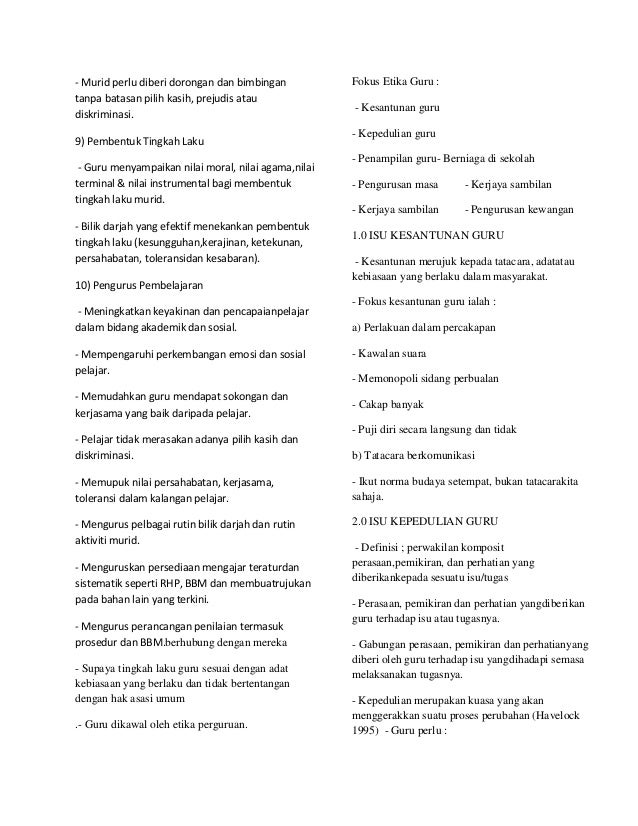 - Murid perlu diberi dorongan dan bimbingan tanpa batasan pilih kasih, prejudis atau diskriminasi.

9) Pembentuk Tingkah Laku

- Guru menyampaikan nilai moral, nilai agama,nilai terminal & nilai instrumental bagi membentuk tingkah laku murid.

- Bilik darjah yang efektif menekankan pembentuk tingkah laku (kesungguhan,kerajinan, ketekunan, persahabatan, toleransidan kesabaran).

10) Pengurus Pembelajaran

- Meningkatkan keyakinan dan pencapaianpelajar dalam bidang akademik dan sosial.

- Mempengaruhi perkembangan emosi dan sosial pelajar.

- Memudahkan guru mendapat sokongan dan kerjasama yang baik daripada pelajar.

- Pelajar tidak merasakan adanya pilih kasih dan diskriminasi.

- Memupuk nilai persahabatan, kerjasama, toleransi dalam kalangan pelajar.

- Mengurus pelbagai rutin bilik darjah dan rutin aktiviti murid.

- Menguruskan persediaan mengajar teraturdan sistematik seperti RHP, BBM dan membuatrujukan pada bahan lain yang terkini.

- Mengurus perancangan penilaian termasuk prosedur dan BBM.berhubung dengan mereka

- Supaya tingkah laku guru sesuai dengan adat kebiasaan yang berlaku dan tidak bertentangan dengan hak asasi umum

.- Guru dikawal oleh etika perguruan.

Fokus Etika Guru :

- Kesantunan guru

- Kepedulian guru

- Penampilan guru- Berniaga di sekolah

- Pengurusan masa - Kerjaya sambilan

- Kerjaya sambilan - Pengurusan kewangan

1.0 ISU KESANTUNAN GURU

- Kesantunan merujuk kepada tatacara, adatatau kebiasaan yang berlaku dalam masyarakat.

- Fokus kesantunan guru ialah :

a) Perlakuan dalam percakapan

- Kawalan suara

- Memonopoli sidang perbualan

- Cakap banyak

- Puji diri secara langsung dan tidak

b) Tatacara berkomunikasi

- Ikut norma budaya setempat, bukan tatacarakita sahaja.

2.0 ISU KEPEDULIAN GURU

- Definisi ; perwakilan komposit perasaan,pemikiran, dan perhatian yang diberikankepada sesuatu isu/tugas

- Perasaan, pemikiran dan perhatian yangdiberikan guru terhadap isu atau tugasnya.

- Gabungan perasaan, pemikiran dan perhatianyang diberi oleh guru terhadap isu yangdihadapi semasa melaksanakan tugasnya.

- Kepedulian merupakan kuasa yang akan menggerakkan suatu proses perubahan (Havelock 1995) - Guru perlu :